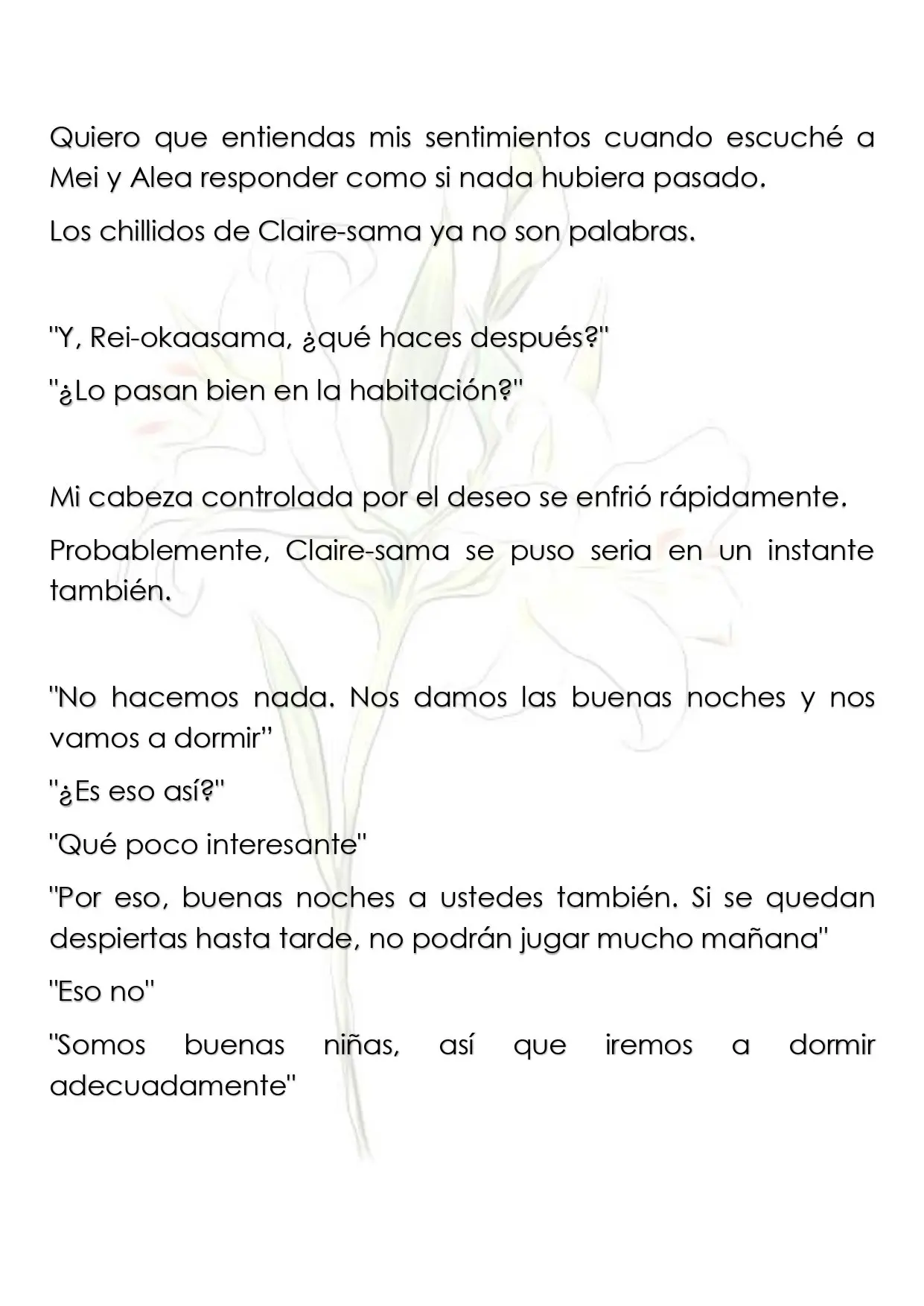 Quiero que entiendas mis sentimientos cuando escuché a Mei y Alea responder como si nada hubiera pasado.

Los chillidos de Claire-sama ya no son palabras.

"Y, Rei-okaasama, ¿qué haces después?"

"¿Lo pasan bien en la habitación?"

Mi cabeza controlada por el deseo se enfrió rápidamente.

Probablemente, Claire-sama se puso seria en un instante también.

"No hacemos nada. Nos damos las buenas noches y nos vamos a dormir"

"¿Es eso así?"

"Qué poco interesante"

"Por eso, buenas noches a ustedes también. Si se quedan despiertas hasta tarde, no podrán jugar mucho mañana"

"Eso no"

"Somos buenas niñas, así que iremos a dormir adecuadamente"